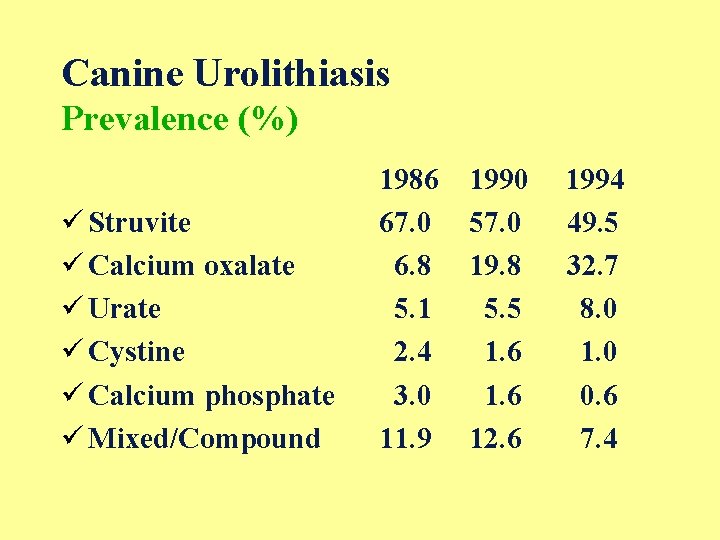 Canine Urolithiasis
Prevalence (%)

| | 1986 | 1990 | 1994 |
|---|---|---|---|
| ✓ Struvite | 67.0 | 57.0 | 49.5 |
| ✓ Calcium oxalate | 6.8 | 19.8 | 32.7 |
| ✓ Urate | 5.1 | 5.5 | 8.0 |
| ✓ Cystine | 2.4 | 1.6 | 1.0 |
| ✓ Calcium phosphate | 3.0 | 1.6 | 0.6 |
| ✓ Mixed/Compound | 11.9 | 12.6 | 7.4 |